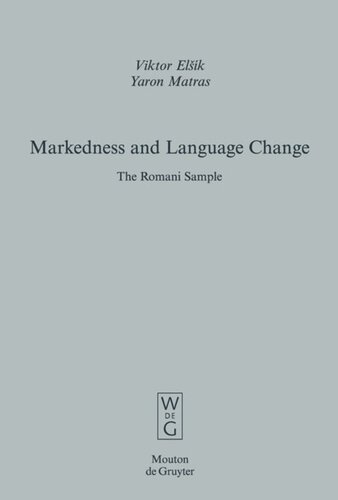 Viktor Elšík
Yaron Matras

Markedness and Language Change

The Romani Sample

W
DE
G

Mouton
de Gruyter